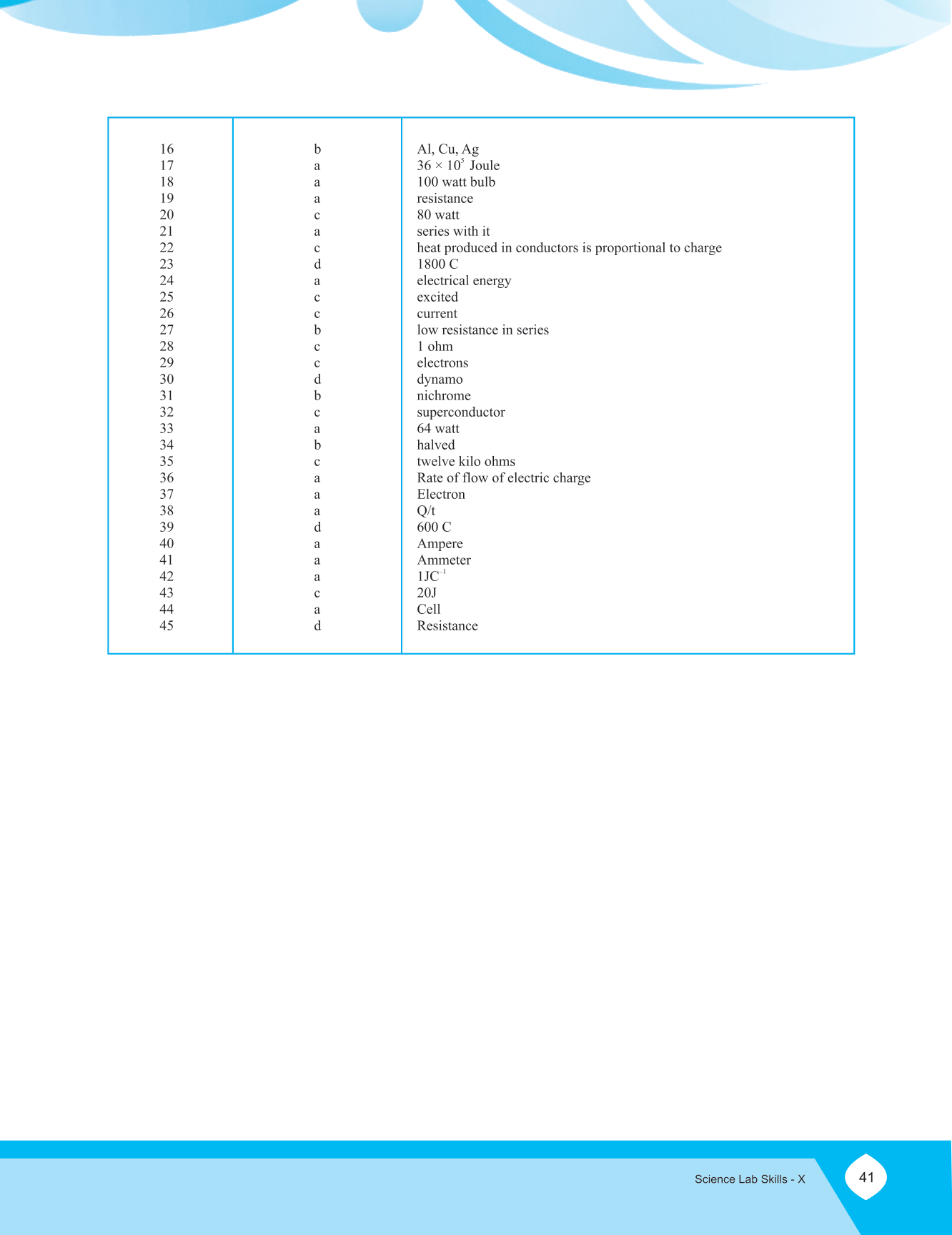 | | | |
|---|---|---|
| 16 | b | Al, Cu, Ag |
| 17 | a | $36 \times 10^5$ Joule |
| 18 | a | 100 watt bulb |
| 19 | a | resistance |
| 20 | c | 80 watt |
| 21 | a | series with it |
| 22 | c | heat produced in conductors is proportional to charge |
| 23 | d | 1800 C |
| 24 | a | electrical energy |
| 25 | c | excited |
| 26 | c | current |
| 27 | b | low resistance in series |
| 28 | c | 1 ohm |
| 29 | c | electrons |
| 30 | d | dynamo |
| 31 | b | nichrome |
| 32 | c | superconductor |
| 33 | a | 64 watt |
| 34 | b | halved |
| 35 | c | twelve kilo ohms |
| 36 | a | Rate of flow of electric charge |
| 37 | a | Electron |
| 38 | a | Q/t |
| 39 | d | 600 C |
| 40 | a | Ampere |
| 41 | a | Ammeter |
| 42 | a | $1JC^{-1}$ |
| 43 | c | 20J |
| 44 | a | Cell |
| 45 | d | Resistance |

Science Lab Skills - X 41